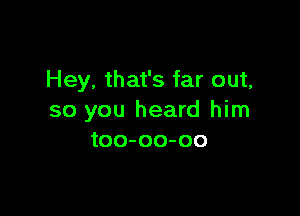 Hey, that's far out,
so you heard him
too-oo-oo